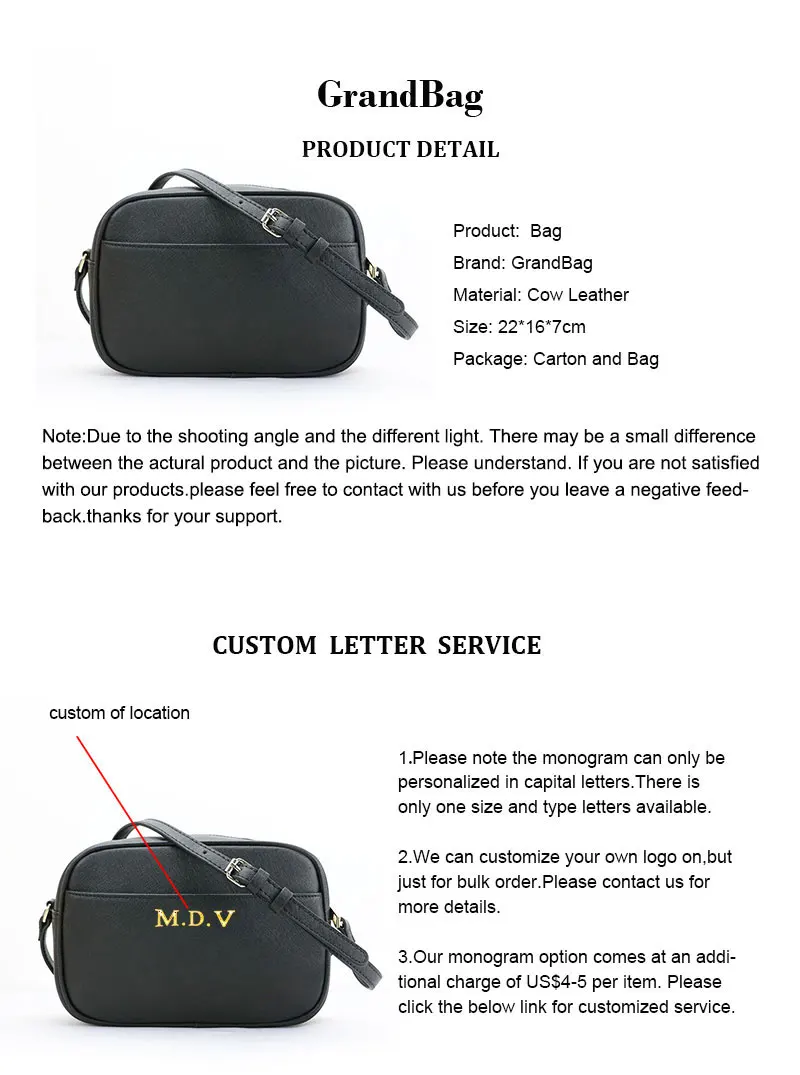 GrandBag

PRODUCT DETAIL

Product: Bag
Brand: GrandBag
Material: Cow Leather
Size: 22*16*7cm
Package: Carton and Bag

Note:Due to the shooting angle and the different light. There may be a small difference between the actural product and the picture. Please understand. If you are not satisfied with our products.please feel free to contact with us before you leave a negative feedback.thanks for your support.

CUSTOM LETTER SERVICE

custom of location

M.D.V

1.Please note the monogram can only be personalized in capital letters.There is only one size and type letters available.

2.We can customize your own logo on,but just for bulk order.Please contact us for more details.

3.Our monogram option comes at an additional charge of US$4-5 per item. Please click the below link for customized service.